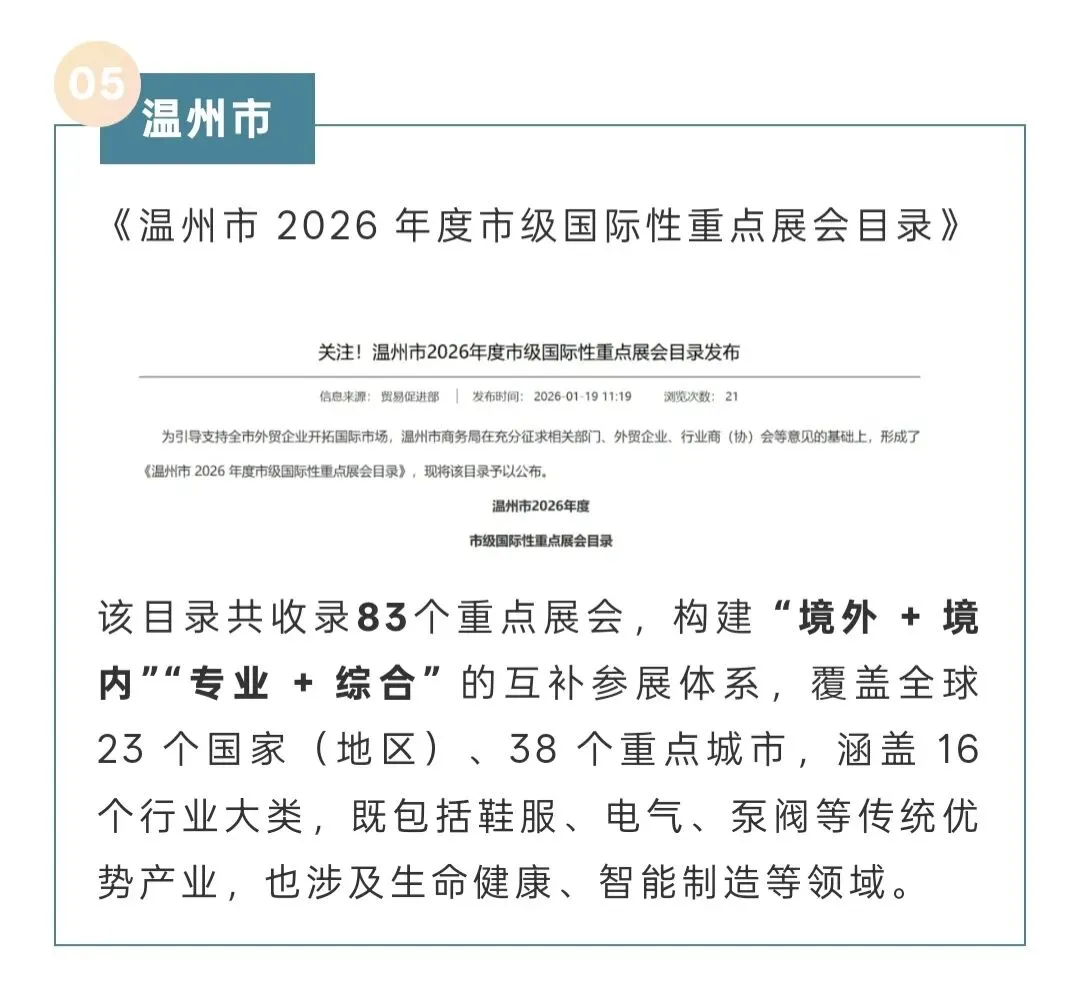 05
温州市

《温州市 2026 年度市级国际性重点展会目录》

关注！温州市2026年度市级国际性重点展会目录发布

信息来源： 贸易促进部 | 发布时间： 2026-01-19 11:19 浏览次数： 21

为引导支持全市外贸企业开拓国际市场，温州市商务局在充分征求相关部门、外贸企业、行业商（协）会等意见的基础上，形成了《温州市 2026 年度市级国际性重点展会目录》，现将该目录予以公布。

温州市2026年度

市级国际性重点展会目录

该目录共收录83个重点展会，构建“境外 + 境内”“专业 + 综合”的互补参展体系，覆盖全球 23 个国家（地区）、38 个重点城市，涵盖 16 个行业大类，既包括鞋服、电气、泵阀等传统优势产业，也涉及生命健康、智能制造等领域。